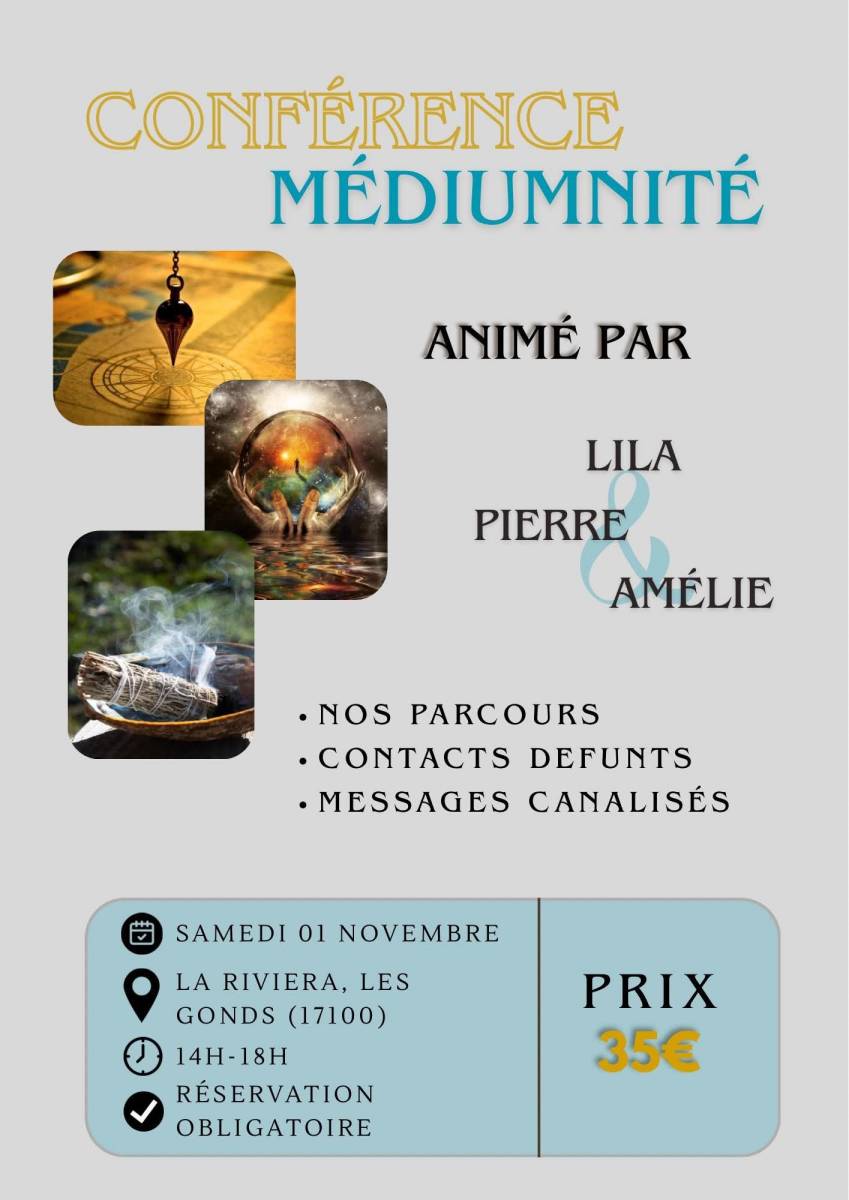 CONFÉRENCE
MÉDIUMNITÉ

ANIMÉ PAR

LILA
PIERRE
&
AMÉLIE

• NOS PARCOURS
• CONTACTS DEFUNTS
• MESSAGES CANALISÉS

SAMEDI 01 NOVEMBRE

LA RIVIERA, LES GONDS (17100)

14H-18H

RÉSERVATION OBLIGATOIRE

PRIX
35€